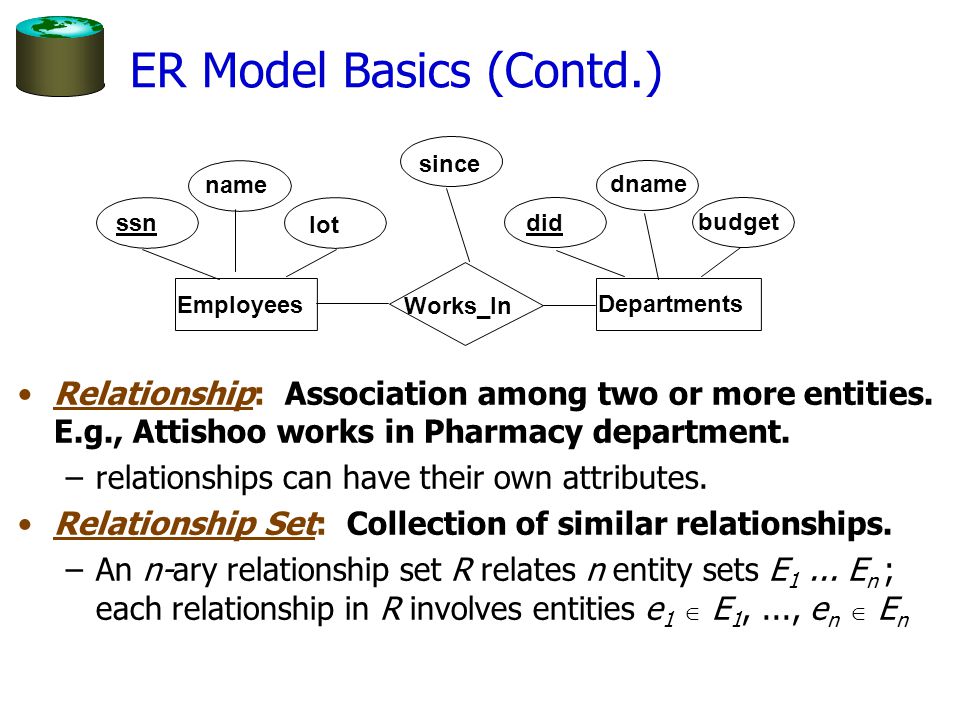 ER Model Basics (Contd.)

since

name

dname

ssn

lot

did

budget

Employees

Works_In

Departments

• Relationship: Association among two or more entities. E.g., Attishoo works in Pharmacy department.

– relationships can have their own attributes.

• Relationship Set: Collection of similar relationships.

– An $n$-ary relationship set $R$ relates $n$ entity sets $E_1$ ... $E_n$ ; each relationship in $R$ involves entities $e_1 \in E_1$, ..., $e_n \in E_n$